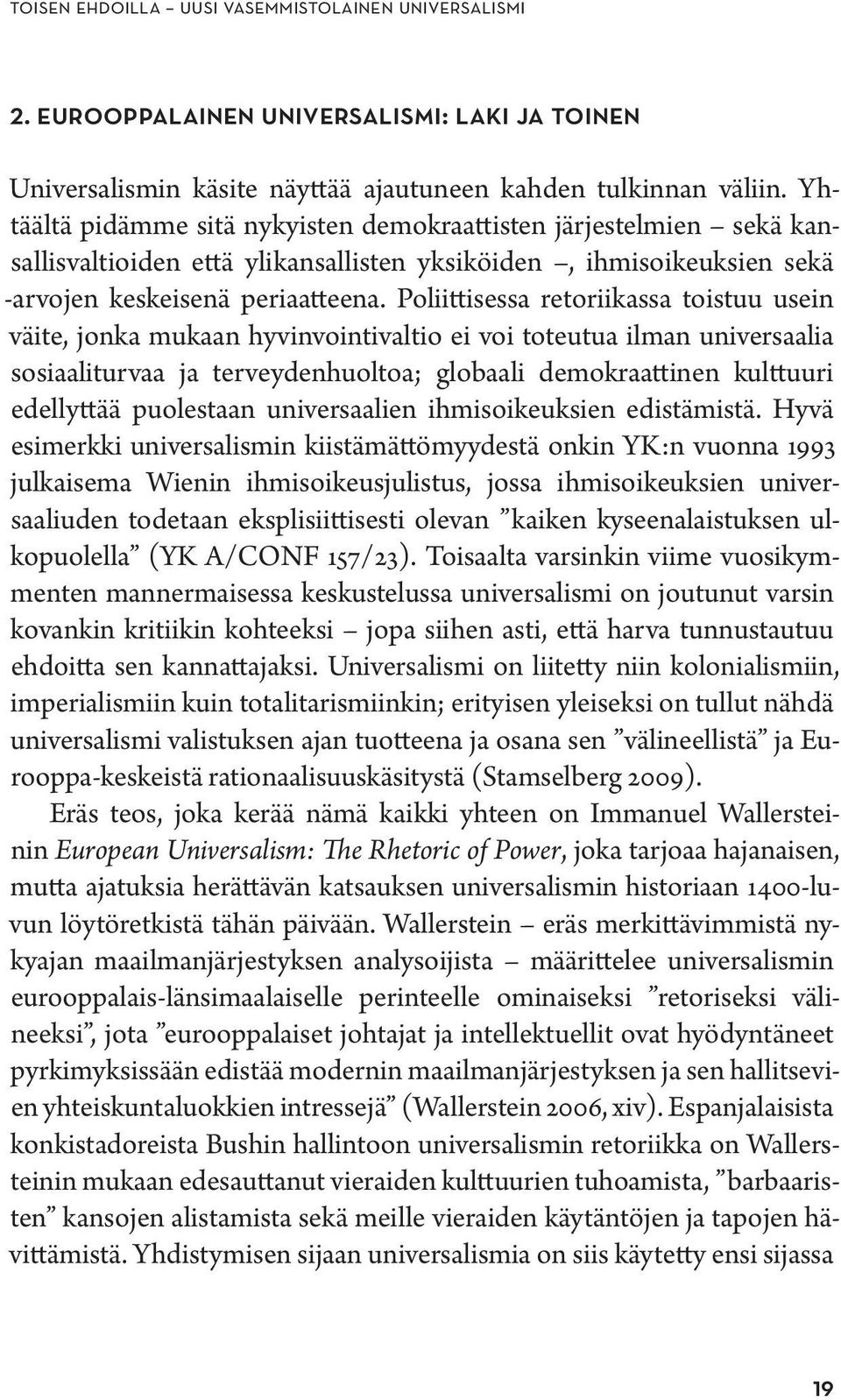 TOISEN EHDOILLA – UUSI VASEMMISTOLAINEN UNIVERSALISMI

2. EUROOPPALAINEN UNIVERSALISMI: LAKI JA TOINEN

Universalismin käsite näyttää ajautuneen kahden tulkinnan väliin. Yhtäältä pidämme sitä nykyisten demokraattisten järjestelmien – sekä kansallisvaltioiden että ylikansallisten yksiköiden –, ihmisoikeuksien sekä -arvojen keskeisenä periaatteena. Poliittisessa retoriikassa toistuu usein väite, jonka mukaan hyvinvointivaltio ei voi toteutua ilman universaalia sosiaaliturvaa ja terveydenhuoltoa; globaali demokraattinen kulttuuri edellyttää puolestaan universaalien ihmisoikeuksien edistämistä. Hyvä esimerkki universalismin kiistämättömyydestä onkin YK:n vuonna 1993 julkaisema Wienin ihmisoikeusjulistus, jossa ihmisoikeuksien universaaliuden todetaan eksplisiittisesti olevan ”kaiken kyseenalaistuksen ulkopuolella” (YK A/CONF 157/23). Toisaalta varsinkin viime vuosikymmenten mannermaisessa keskustelussa universalismi on joutunut varsin kovankin kritiikin kohteeksi – jopa siihen asti, että harva tunnustautuu ehdoitta sen kannattajaksi. Universalismi on liitetty niin kolonialismiin, imperialismiin kuin totalitarismiinkin; erityisen yleiseksi on tullut nähdä universalismi valistuksen ajan tuotteena ja osana sen ”välineellistä” ja Eurooppa-keskeistä rationaalisuuskäsitystä (Stamselberg 2009).

Eräs teos, joka kerää nämä kaikki yhteen on Immanuel Wallersteinin European Universalism: The Rhetoric of Power, joka tarjoaa hajanaisen, mutta ajatuksia herättävän katsauksen universalismin historiaan 1400-luvun löytöretkistä tähän päivään. Wallerstein – eräs merkittävimmistä nykyajan maailmanjärjestyksen analysoijista – määrittelee universalismin eurooppalais-länsimaalaiselle perinteelle ominaiseksi ”retoriseksi välineeksi”, jota ”eurooppalaiset johtajat ja intellektuellit ovat hyödyntäneet pyrkimyksissään edistää modernin maailmanjärjestyksen ja sen hallitsevien yhteiskuntaluokkien intressejä” (Wallerstein 2006, xiv). Espanjalaisista konkistadoreista Bushin hallintoon universalismin retoriikka on Wallersteinin mukaan edesauttanut vieraiden kulttuurien tuhoamista, ”barbaaristen” kansojen alistamista sekä meille vieraiden käytäntöjen ja tapojen hävittämistä. Yhdistymisen sijaan universalismia on siis käytetty ensi sijassa

19